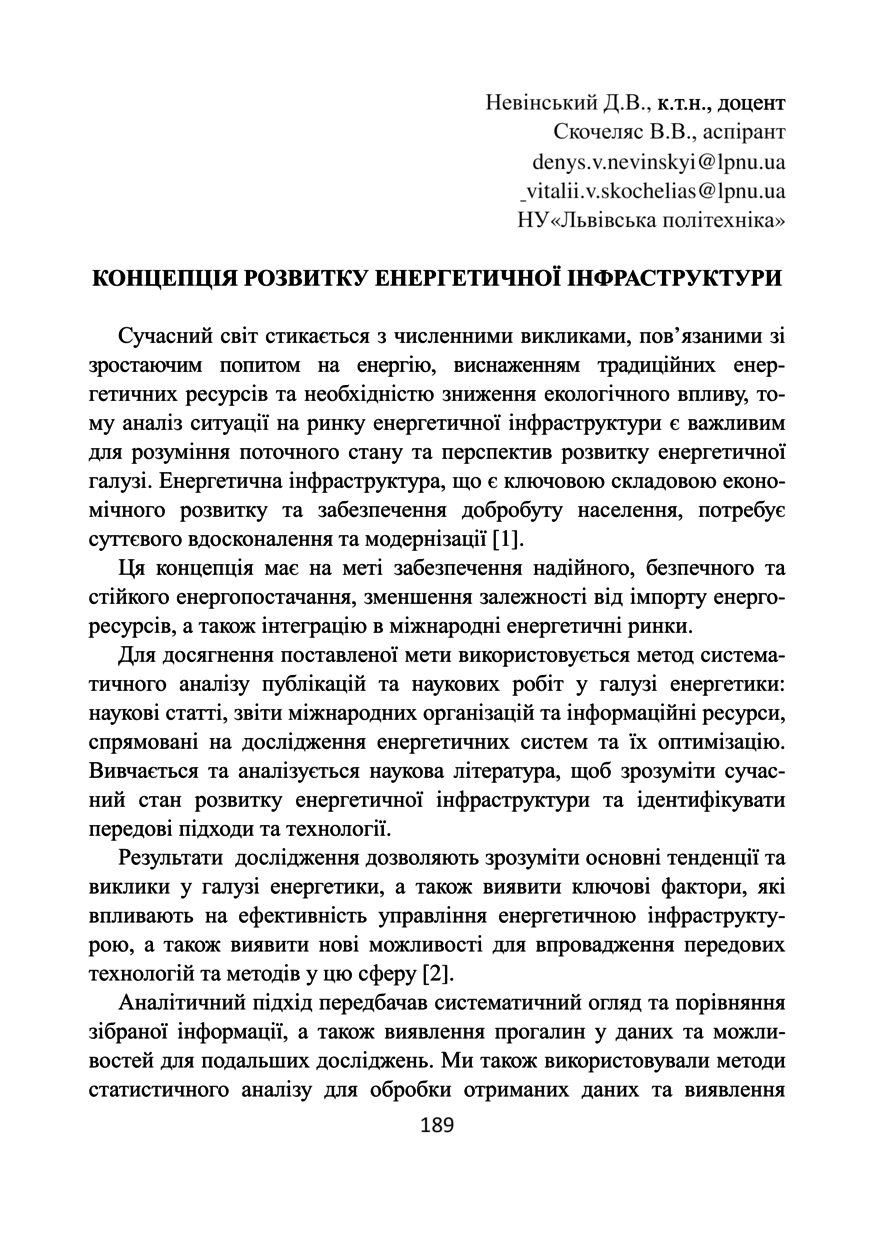 Невінський Д.В., к.т.н., доцент
Скочеляс В.В., аспірант
denys.v.nevinskyi@lpnu.ua
_vitalii.v.skochelias@lpnu.ua
НУ«Львівська політехніка»

КОНЦЕПЦІЯ РОЗВИТКУ ЕНЕРГЕТИЧНОЇ ІНФРАСТРУКТУРИ

Сучасний світ стикається з численними викликами, пов'язаними зі зростаючим попитом на енергію, виснаженням традиційних енергетичних ресурсів та необхідністю зниження екологічного впливу, тому аналіз ситуації на ринку енергетичної інфраструктури є важливим для розуміння поточного стану та перспектив розвитку енергетичної галузі. Енергетична інфраструктура, що є ключовою складовою економічного розвитку та забезпечення добробуту населення, потребує суттєвого вдосконалення та модернізації [1].

Ця концепція має на меті забезпечення надійного, безпечного та стійкого енергопостачання, зменшення залежності від імпорту енергоресурсів, а також інтеграцію в міжнародні енергетичні ринки.

Для досягнення поставленої мети використовується метод систематичного аналізу публікацій та наукових робіт у галузі енергетики: наукові статті, звіти міжнародних організацій та інформаційні ресурси, спрямовані на дослідження енергетичних систем та їх оптимізацію. Вивчається та аналізується наукова література, щоб зрозуміти сучасний стан розвитку енергетичної інфраструктури та ідентифікувати передові підходи та технології.

Результати дослідження дозволяють зрозуміти основні тенденції та виклики у галузі енергетики, а також виявити ключові фактори, які впливають на ефективність управління енергетичною інфраструктурою, а також виявити нові можливості для впровадження передових технологій та методів у цю сферу [2].

Аналітичний підхід передбачав систематичний огляд та порівняння зібраної інформації, а також виявлення прогалин у даних та можливостей для подальших досліджень. Ми також використовували методи статистичного аналізу для обробки отриманих даних та виявлення

189